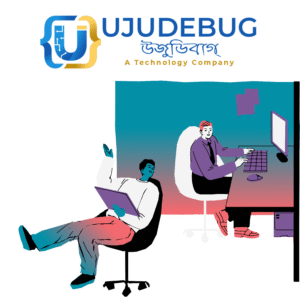 U
UJUDEBUG
উজুডিবাগ
A Technology Company